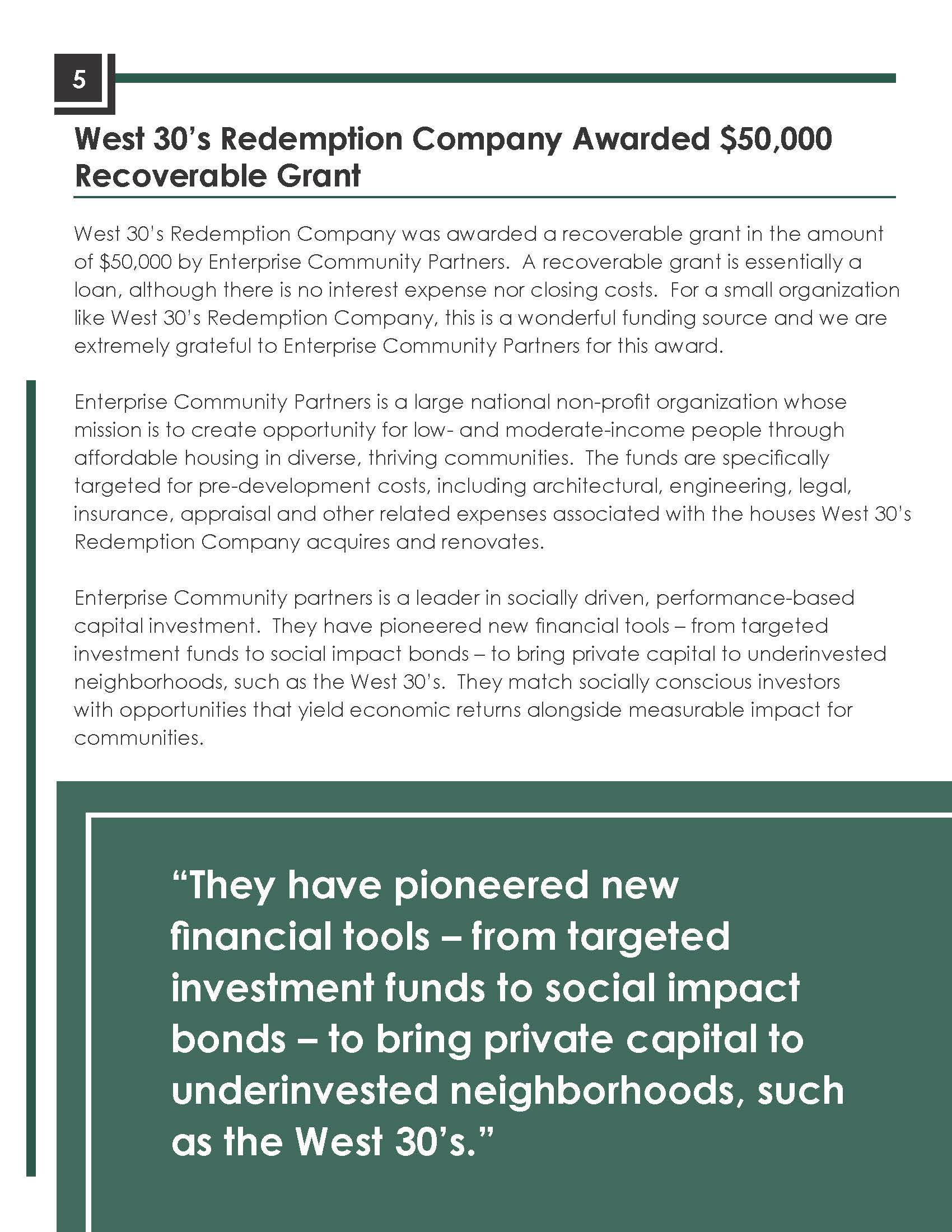 5

West 30's Redemption Company Awarded $50,000 Recoverable Grant

West 30's Redemption Company was awarded a recoverable grant in the amount of $50,000 by Enterprise Community Partners. A recoverable grant is essentially a loan, although there is no interest expense nor closing costs. For a small organization like West 30's Redemption Company, this is a wonderful funding source and we are extremely grateful to Enterprise Community Partners for this award.

Enterprise Community Partners is a large national non-profit organization whose mission is to create opportunity for low- and moderate-income people through affordable housing in diverse, thriving communities. The funds are specifically targeted for pre-development costs, including architectural, engineering, legal, insurance, appraisal and other related expenses associated with the houses West 30's Redemption Company acquires and renovates.

Enterprise Community partners is a leader in socially driven, performance-based capital investment. They have pioneered new financial tools – from targeted investment funds to social impact bonds – to bring private capital to underinvested neighborhoods, such as the West 30's. They match socially conscious investors with opportunities that yield economic returns alongside measurable impact for communities.

"They have pioneered new financial tools – from targeted investment funds to social impact bonds – to bring private capital to underinvested neighborhoods, such as the West 30's."